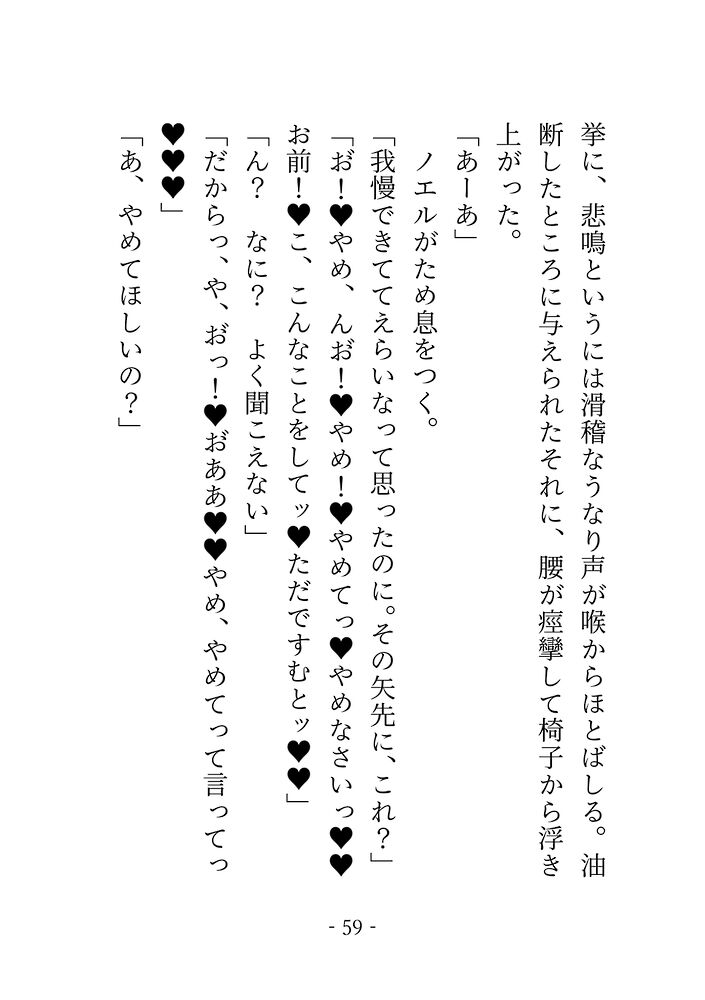 挙に、悲鳴というには滑稽なうなり声が喉からほとばしる。油断したところに与えられたそれに、腰が痙攣して椅子から浮き上がった。

「あーあ」

ノエルがため息をつく。

「我慢できててえらいなって思ったのに。その矢先に、これ？」

「お！♥やめ、んお！♥やめ！♥やめてっ♥やめなさいっ♥♥お前！♥こ、こんなことをしてッ♥ただですむとッ♥♥」

「ん？　なに？　よく聞こえない」

「だからっ、や、おっ！♥おああ♥♥やめ、やめてって言ってっ♥♥♥」

「あ、やめてほしいの？」

- 59 -